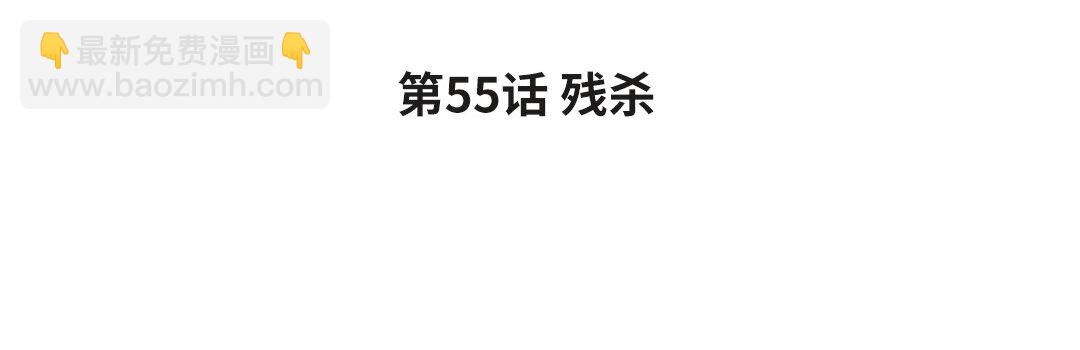 👇最新免费漫画👇
www.baozimh.com

第55话 残杀